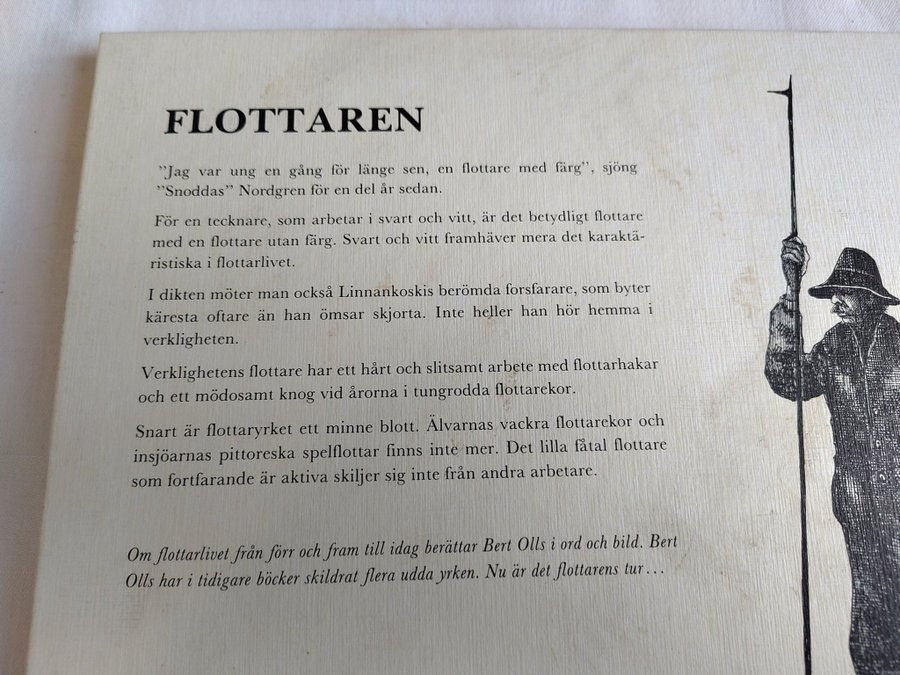 FLOTTAREN

"Jag var ung en gång för länge sen, en flottare med färg", sjöng "Snoddas" Nordgren för en del år sedan.

För en tecknare, som arbetar i svart och vitt, är det betydligt flottare med en flottare utan färg. Svart och vitt framhäver mera det karaktäristiska i flottarlivet.

I dikten möter man också Linnankoskis berömda forsfarare, som byter käresta oftare än han ömsar skjorta. Inte heller han hör hemma i verkligheten.

Verklighetens flottare har ett hårt och slitsamt arbete med flottarhakar och ett mödosamt knog vid årorna i tungrodda flottarekor.

Snart är flottaryrket ett minne blott. Älvarnas vackra flottarekor och insjöarnas pittoreska spelflottar finns inte mer. Det lilla fåtal flottare som fortfarande är aktiva skiljer sig inte från andra arbetare.

Om flottarlivet från förr och fram till idag berättar Bert Olls i ord och bild. Bert Olls har i tidigare böcker skildrat flera udda yrken. Nu är det flottarens tur…